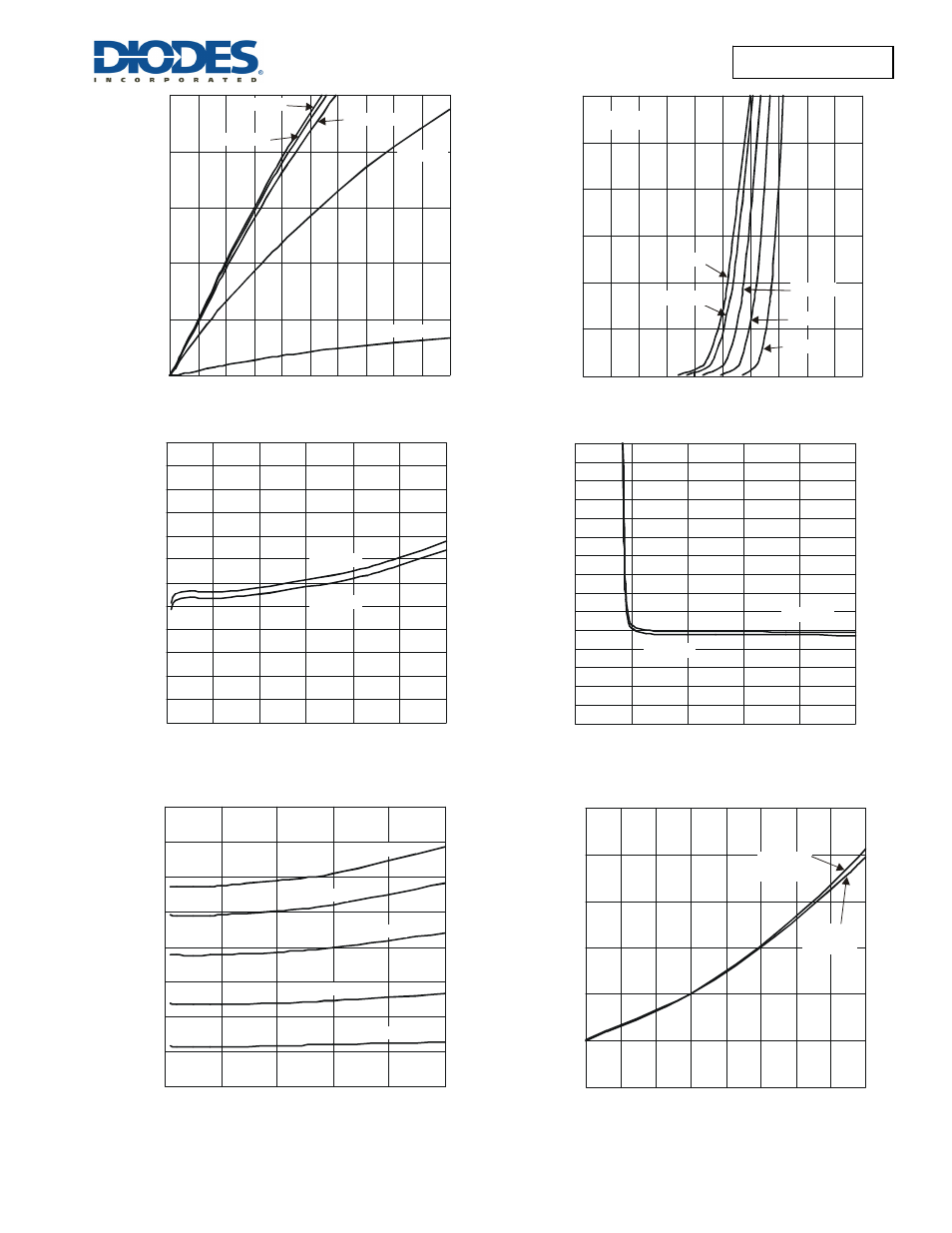 DIODES
INCORPORATED